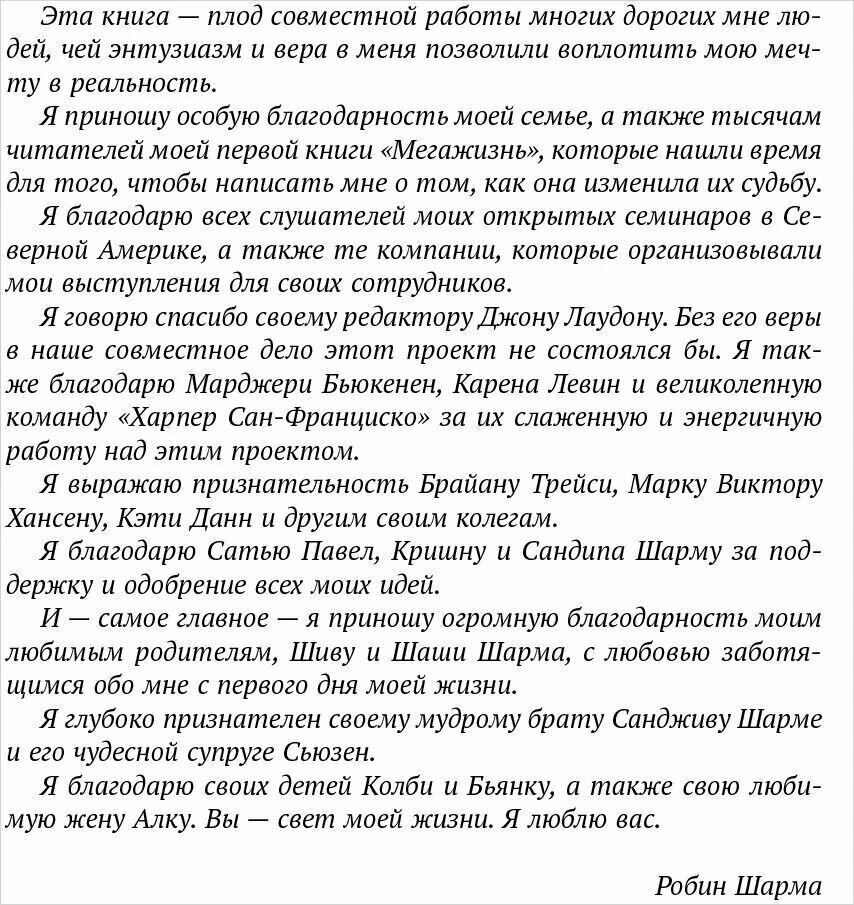 Эта книга — плод совместной работы многих дорогих мне людей, чей энтузиазм и вера в меня позволили воплотить мою мечту в реальность.

Я приношу особую благодарность моей семье, а также тысячам читателей моей первой книги «Мегажизнь», которые нашли время для того, чтобы написать мне о том, как она изменила их судьбу.

Я благодарю всех слушателей моих открытых семинаров в Северной Америке, а также те компании, которые организовывали мои выступления для своих сотрудников.

Я говорю спасибо своему редактору Джону Лаудону. Без его веры в наше совместное дело этот проект не состоялся бы. Я также благодарю Марджери Бьюкенен, Карена Левин и великолепную команду «Харпер Сан-Франциско» за их слаженную и энергичную работу над этим проектом.

Я выражаю признательность Брайану Трейси, Марку Виктору Хансену, Кэти Данн и другим своим колегам.

Я благодарю Сатью Павел, Кришну и Сандипа Шарму за поддержку и одобрение всех моих идей.

И — самое главное — я приношу огромную благодарность моим любимым родителям, Шиву и Шаши Шарма, с любовью заботящимся обо мне с первого дня моей жизни.

Я глубоко признателен своему мудрому брату Сандживу Шарме и его чудесной супруге Сьюзен.

Я благодарю своих детей Колби и Бьянку, а также свою любимую жену Алку. Вы — свет моей жизни. Я люблю вас.

Робин Шарма